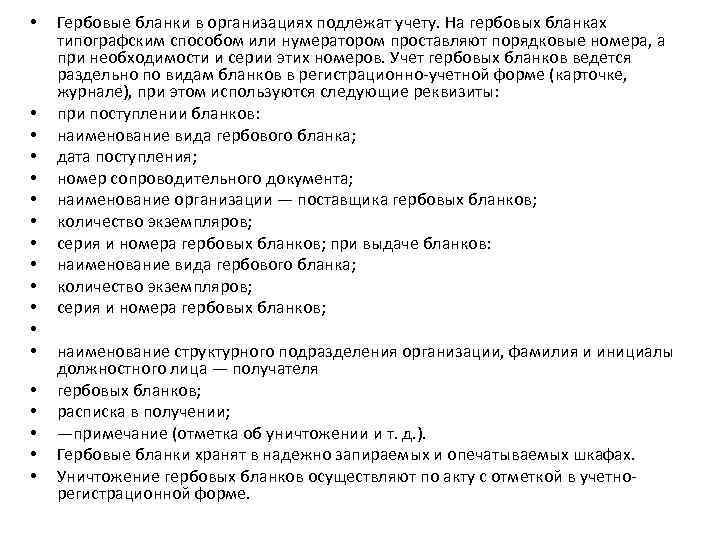 • Гербовые бланки в организациях подлежат учету. На гербовых бланках типографским способом или нумератором проставляют порядковые номера, а при необходимости и серии этих номеров. Учет гербовых бланков ведется раздельно по видам бланков в регистрационно-учетной форме (карточке, журнале), при этом используются следующие реквизиты:
• при поступлении бланков:
• наименование вида гербового бланка;
• дата поступления;
• номер сопроводительного документа;
• наименование организации — поставщика гербовых бланков;
• количество экземпляров;
• серия и номера гербовых бланков; при выдаче бланков:
• наименование вида гербового бланка;
• количество экземпляров;
• серия и номера гербовых бланков;
•
• наименование структурного подразделения организации, фамилия и инициалы должностного лица — получателя
• гербовых бланков;
• расписка в получении;
• —примечание (отметка об уничтожении и т. д.).
• Гербовые бланки хранят в надежно запираемых и опечатываемых шкафах.
• Уничтожение гербовых бланков осуществляют по акту с отметкой в учетно-регистрационной форме.